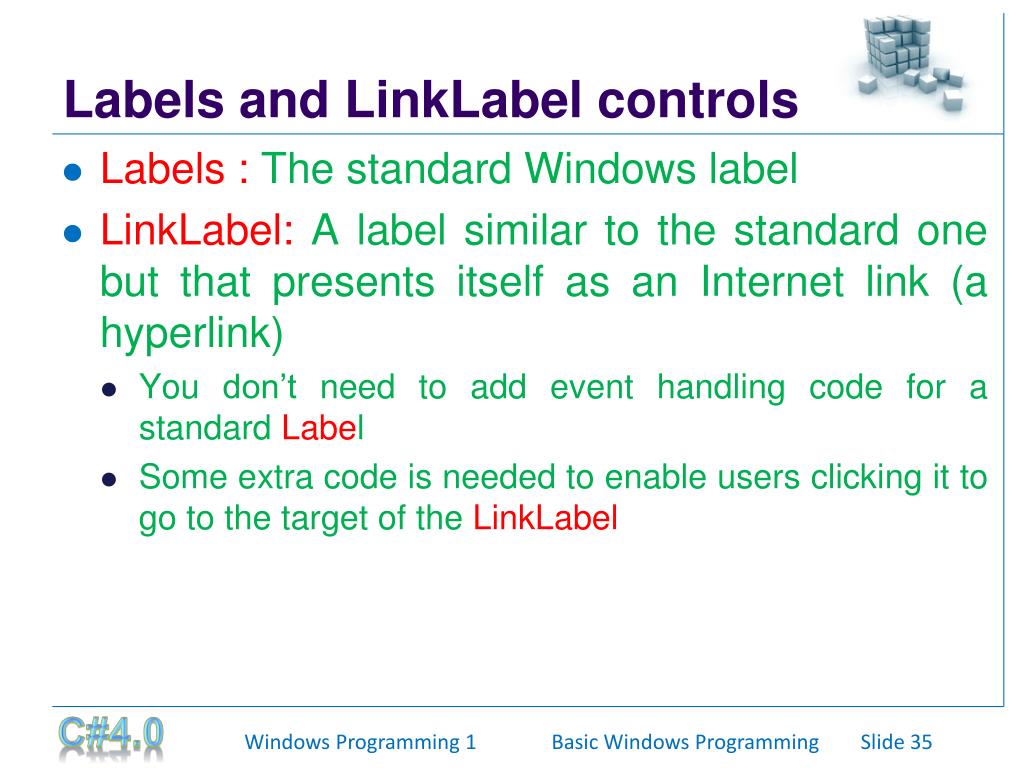 Labels and LinkLabel controls

- Labels : The standard Windows label
- LinkLabel: A label similar to the standard one but that presents itself as an Internet link (a hyperlink)
  - You don't need to add event handling code for a standard Label
  - Some extra code is needed to enable users clicking it to go to the target of the LinkLabel

C#4.0 Windows Programming 1 Basic Windows Programming Slide 35